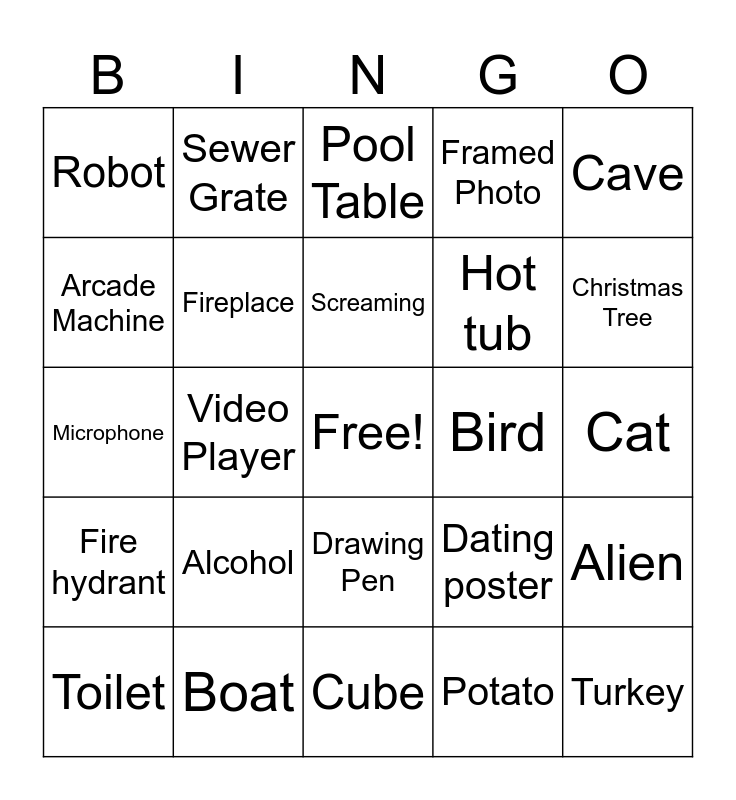 | B | I | N | G | O |
|---|---|---|---|---|
| Robot | Sewer Grate | Pool Table | Framed Photo | Cave |
| Arcade Machine | Fireplace | Screaming | Hot tub | Christmas Tree |
| Microphone | Video Player | Free! | Bird | Cat |
| Fire hydrant | Alcohol | Drawing Pen | Dating poster | Alien |
| Toilet | Boat | Cube | Potato | Turkey |